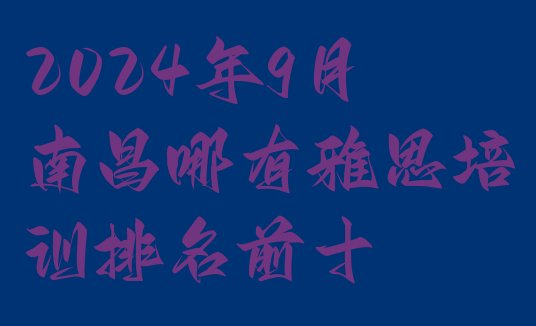 2024年9月
南昌哪有雅思培训排名前十